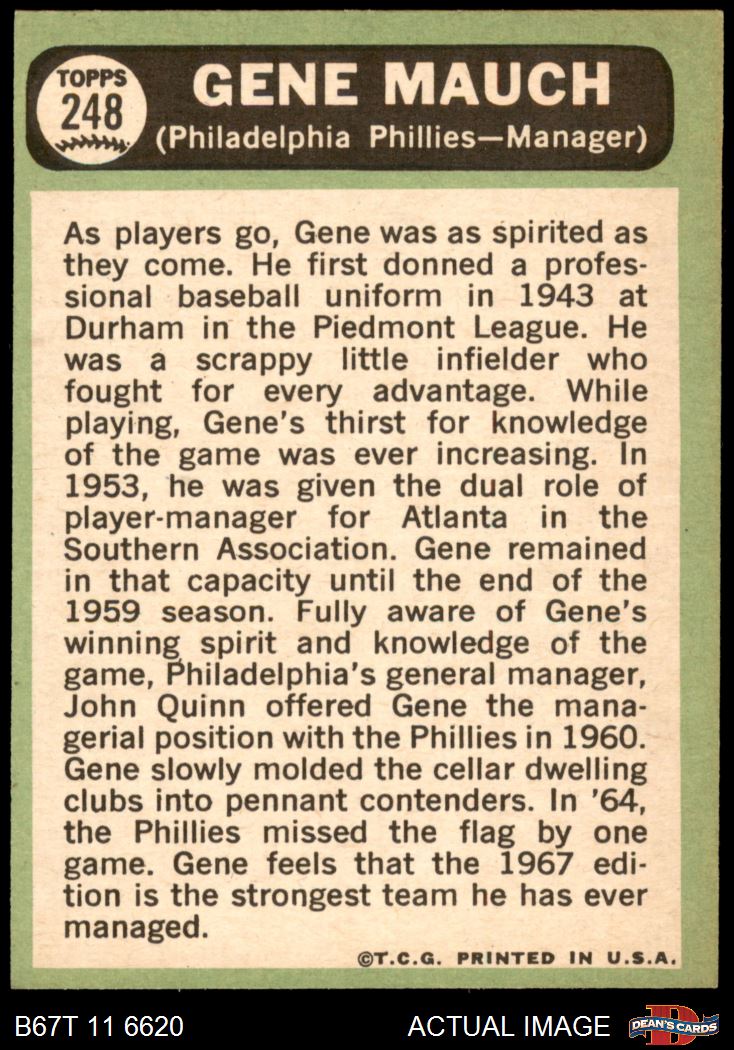 TOPPS
248

GENE MAUCH
(Philadelphia Phillies—Manager)

As players go, Gene was as spirited as they come. He first donned a professional baseball uniform in 1943 at Durham in the Piedmont League. He was a scrappy little infielder who fought for every advantage. While playing, Gene's thirst for knowledge of the game was ever increasing. In 1953, he was given the dual role of player-manager for Atlanta in the Southern Association. Gene remained in that capacity until the end of the 1959 season. Fully aware of Gene's winning spirit and knowledge of the game, Philadelphia's general manager, John Quinn offered Gene the managerial position with the Phillies in 1960. Gene slowly molded the cellar dwelling clubs into pennant contenders. In '64, the Phillies missed the flag by one game. Gene feels that the 1967 edition is the strongest team he has ever managed.

©T.C.G. PRINTED IN U.S.A.

B67T 11 6620

ACTUAL IMAGE

DEAN'S CARDS